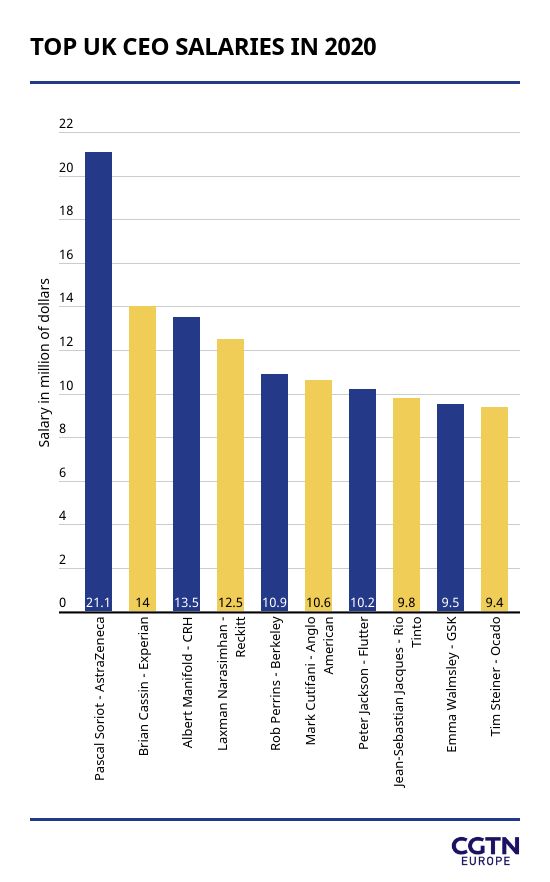 TOP UK CEO SALARIES IN 2020

Salary in million of dollars

22
20
18
16
14
12
10
8
6
4
2
0

21.1
14
13.5
12.5
10.9
10.6
10.2
9.8
9.5
9.4

Pascal Soriot - AstraZeneca
Brian Cassin - Experian
Albert Manifold - CRH
Laxman Narasimhan - Reckitt
Rob Perrins - Berkeley
Mark Cutifani - Anglo American
Peter Jackson - Flutter
Jean-Sebastian Jacques - Rio Tinto
Emma Walmsley - GSK
Tim Steiner - Ocado

CGTN EUROPE